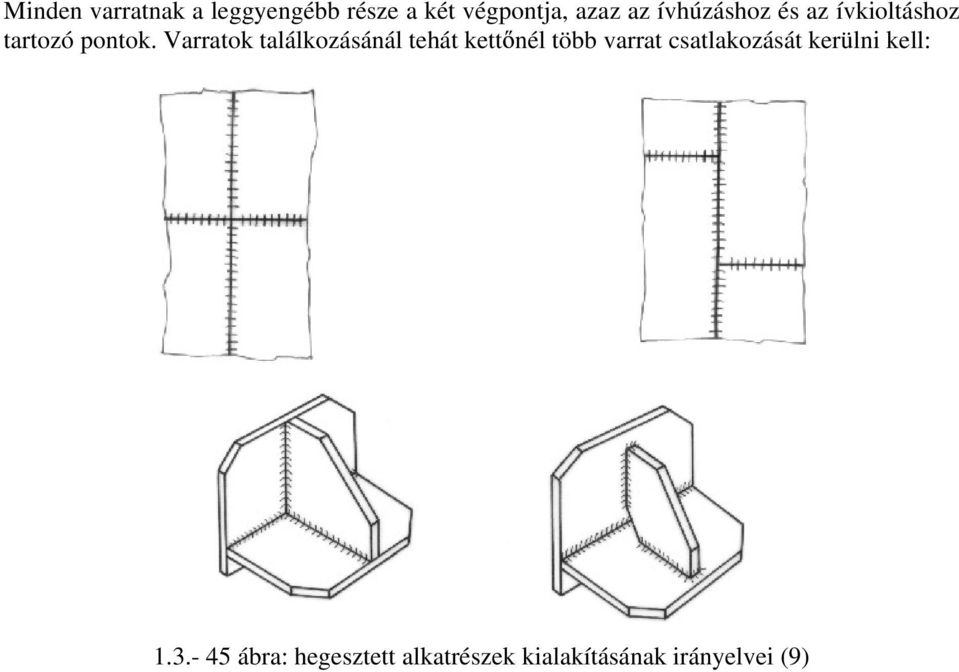 Minden varratnak a leggyengébb része a két végpontja, azaz az ívhúzáshoz és az ívkioltáshoz tartozó pontok. Varratok találkozásánál tehát kettőnél több varrat csatlakozását kerülni kell:

1.3.- 45 ábra: hegesztett alkatrészek kialakításának irányelvei (9)